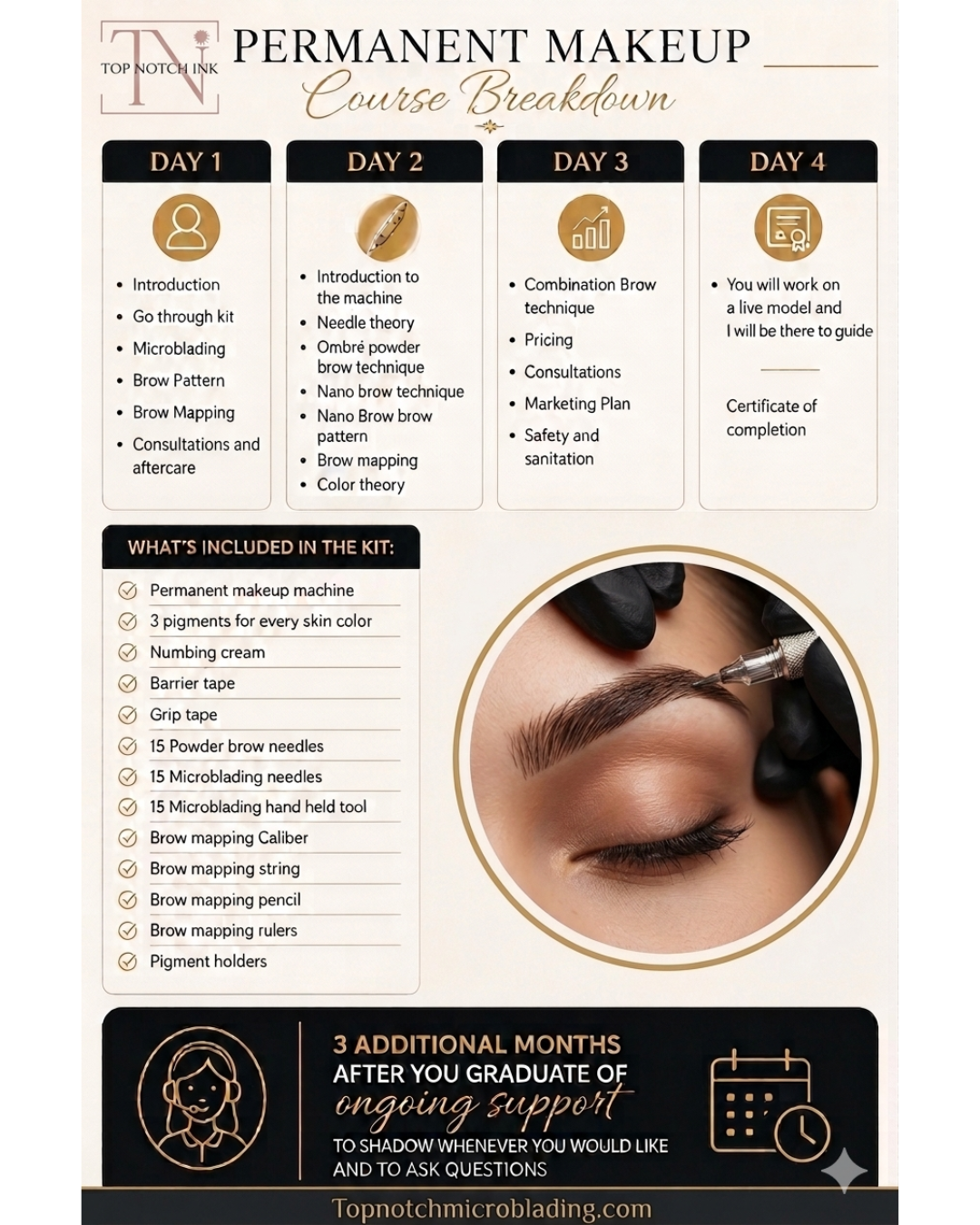 TN
TOP NOTCH INK

PERMANENT MAKEUP
Course Breakdown

DAY 1
- Introduction
- Go through kit
- Microblading
- Brow Pattern
- Brow Mapping
- Consultations and aftercare

DAY 2
- Introduction to the machine
- Needle theory
- Ombré powder brow technique
- Nano brow technique
- Nano Brow brow pattern
- Brow mapping
- Color theory

DAY 3
- Combination Brow technique
- Pricing
- Consultations
- Marketing Plan
- Safety and sanitation

DAY 4
- You will work on a live model and I will be there to guide

Certificate of completion

WHAT'S INCLUDED IN THE KIT:
Permanent makeup machine
3 pigments for every skin color
Numbing cream
Barrier tape
Grip tape
15 Powder brow needles
15 Microblading needles
15 Microblading hand held tool
Brow mapping Caliber
Brow mapping string
Brow mapping pencil
Brow mapping rulers
Pigment holders

3 ADDITIONAL MONTHS
AFTER YOU GRADUATE OF
ongoing support
TO SHADOW WHENEVER YOU WOULD LIKE AND TO ASK QUESTIONS

Topnotchmicroblading.com